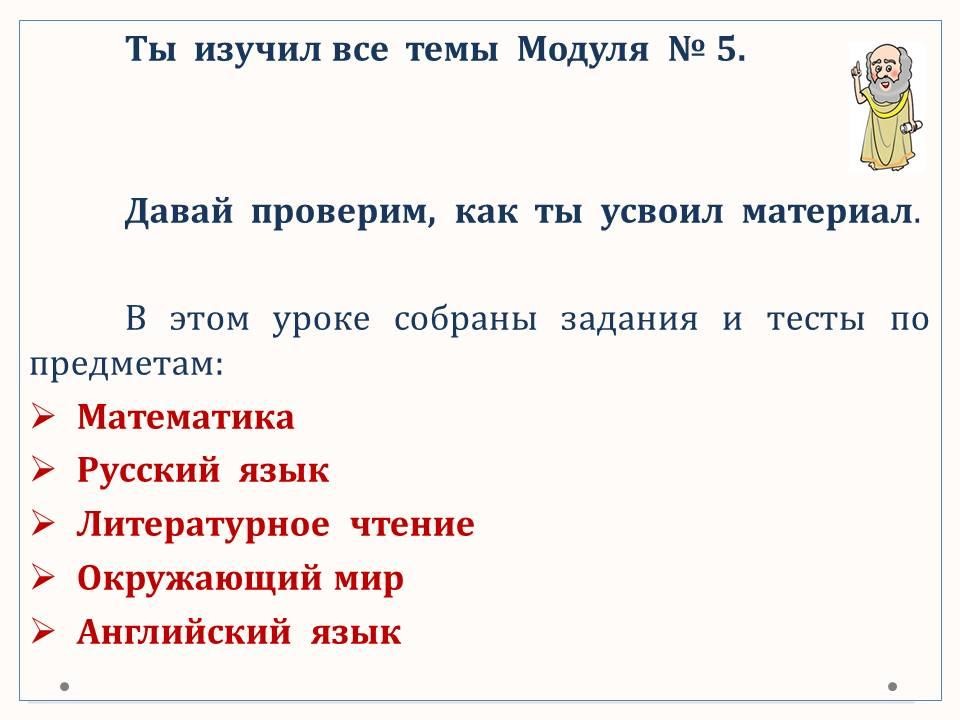 Ты изучил все темы Модуля № 5.

Давай проверим, как ты усвоил материал.

В этом уроке собраны задания и тесты по предметам:

➢ Математика
➢ Русский язык
➢ Литературное чтение
➢ Окружающий мир
➢ Английский язык